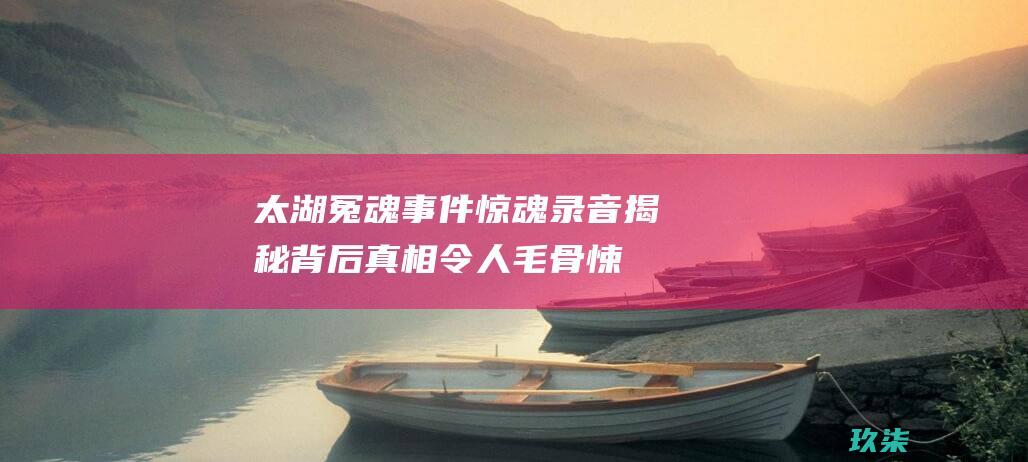 太湖冤魂事件惊魂录音揭秘背后真相令人毛骨悚

玖柒